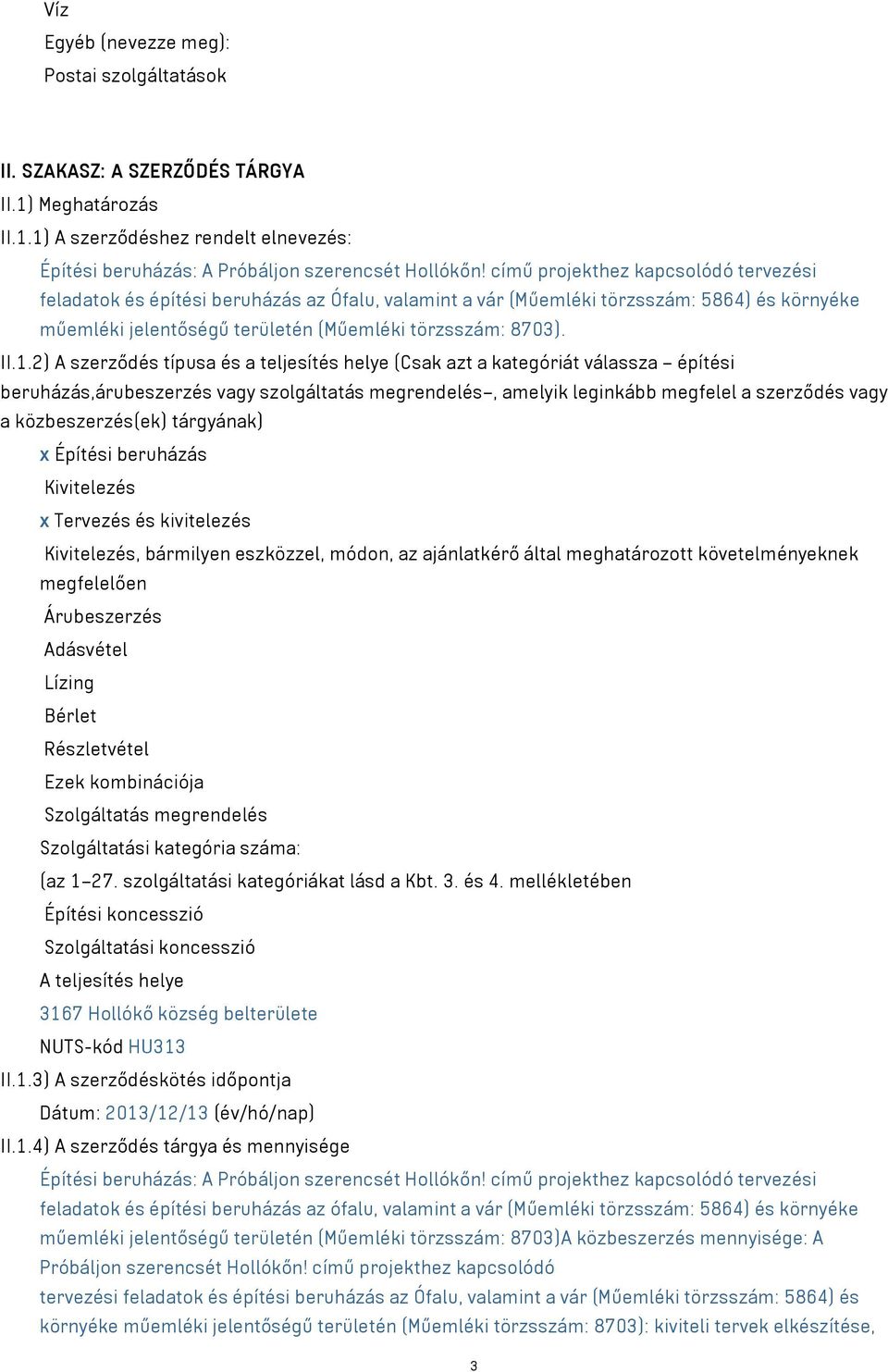 Víz

Egyéb (nevezze meg):

Postai szolgáltatások

II. SZAKASZ: A SZERZŐDÉS TÁRGYA

II.1) Meghatározás

II.1.1) A szerződéshez rendelt elnevezés:

Építési beruházás: A Próbáljon szerencsét Hollókőn! című projekthez kapcsolódó tervezési feladatok és építési beruházás az Ófalu, valamint a vár (Műemléki törzsszám: 5864) és környéke műemléki jelentőségű területén (Műemléki törzsszám: 8703).

II.1.2) A szerződés típusa és a teljesítés helye (Csak azt a kategóriát válassza – építési beruházás,árubeszerzés vagy szolgáltatás megrendelés–, amelyik leginkább megfelel a szerződés vagy a közbeszerzés(ek) tárgyának)

x Építési beruházás

Kivitelezés

x Tervezés és kivitelezés

Kivitelezés, bármilyen eszközzel, módon, az ajánlatkérő által meghatározott követelményeknek megfelelően

Árubeszerzés

Adásvétel

Lízing

Bérlet

Részletvétel

Ezek kombinációja

Szolgáltatás megrendelés

Szolgáltatási kategória száma:

(az 1–27. szolgáltatási kategóriákat lásd a Kbt. 3. és 4. mellékletében

Építési koncesszió

Szolgáltatási koncesszió

A teljesítés helye

3167 Hollókő község belterülete

NUTS-kód HU313

II.1.3) A szerződéskötés időpontja

Dátum: 2013/12/13 (év/hó/nap)

II.1.4) A szerződés tárgya és mennyisége

Építési beruházás: A Próbáljon szerencsét Hollókőn! című projekthez kapcsolódó tervezési feladatok és építési beruházás az ófalu, valamint a vár (Műemléki törzsszám: 5864) és környéke műemléki jelentőségű területén (Műemléki törzsszám: 8703)A közbeszerzés mennyisége: A Próbáljon szerencsét Hollókőn! című projekthez kapcsolódó tervezési feladatok és építési beruházás az Ófalu, valamint a vár (Műemléki törzsszám: 5864) és környéke műemléki jelentőségű területén (Műemléki törzsszám: 8703): kiviteli tervek elkészítése,

3